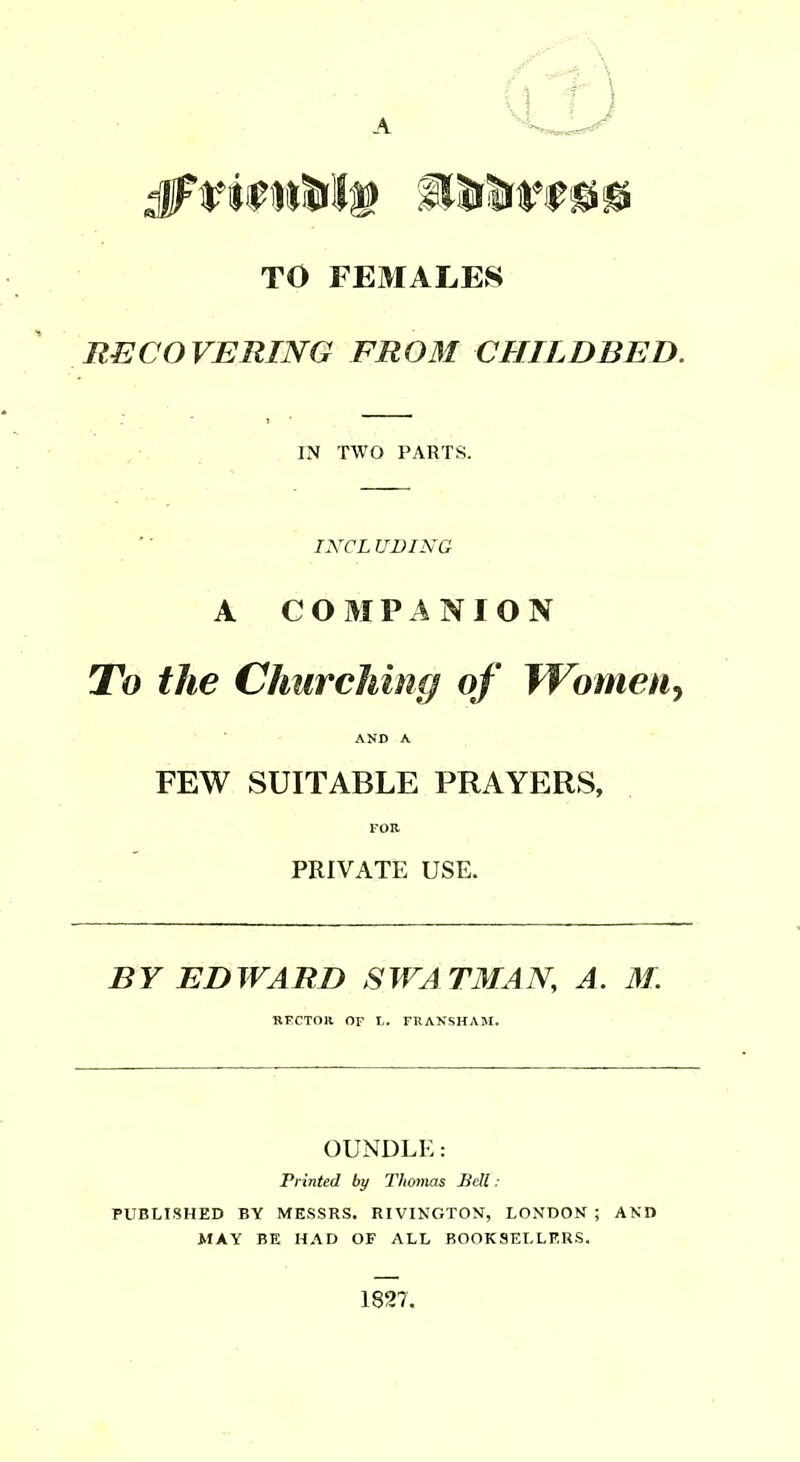 A

Friendly Address

TO FEMALES

RECOVERING FROM CHILDBED.

IN TWO PARTS.

INCLUDING

A COMPANION

To the Churching of Women,

AND A

FEW SUITABLE PRAYERS,

FOR

PRIVATE USE.

BY EDWARD SWATMAN, A. M.

RECTOR OF L. FRANSHAM.

OUNDLE:

Printed by Thomas Bell:

PUBLISHED BY MESSRS. RIVINGTON, LONDON; AND MAY BE HAD OF ALL BOOKSELLERS.

1827.